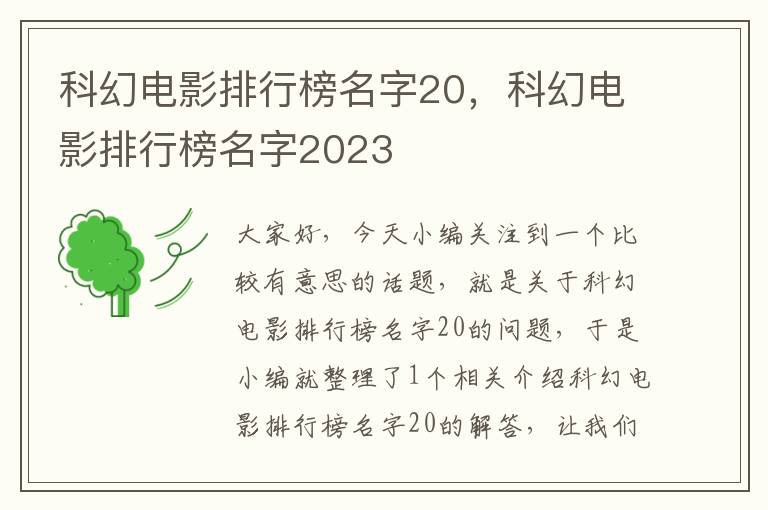 科幻电影排行榜名字20，科幻电影排行榜名字2023

大家好，今天小编关注到一个比较有意思的话题，就是关于科幻电影排行榜名字20的问题，于是小编就整理了1个相关介绍科幻电影排行榜名字20的解答，让我们